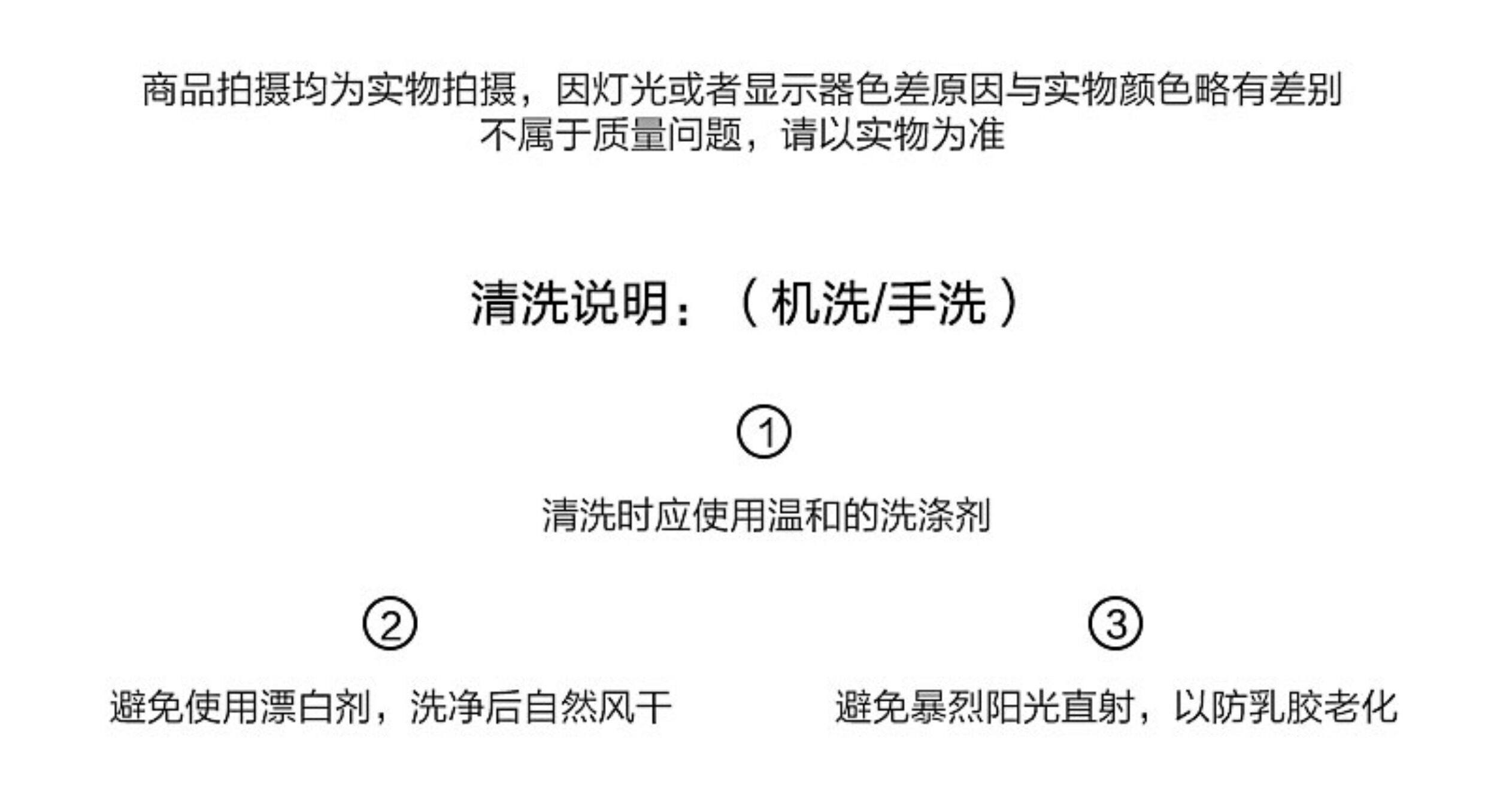 商品拍摄均为实物拍摄，因灯光或者显示器色差原因与实物颜色略有差别
不属于质量问题，请以实物为准

清洗说明：（机洗/手洗）

①

清洗时应使用温和的洗涤剂

②

避免使用漂白剂，洗净后自然风干

③

避免暴烈阳光直射，以防乳胶老化